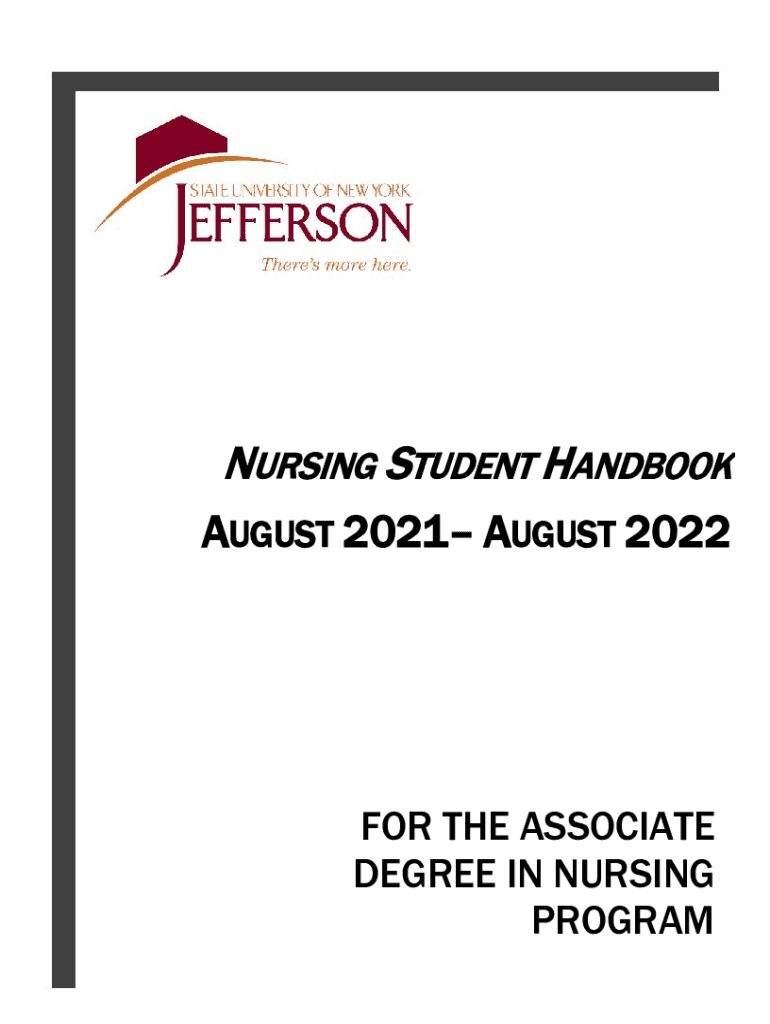 STATE UNIVERSITY OF NEW YORK
JEFFERSON
There's more here.

NURSING STUDENT HANDBOOK
AUGUST 2021– AUGUST 2022

FOR THE ASSOCIATE
DEGREE IN NURSING
PROGRAM